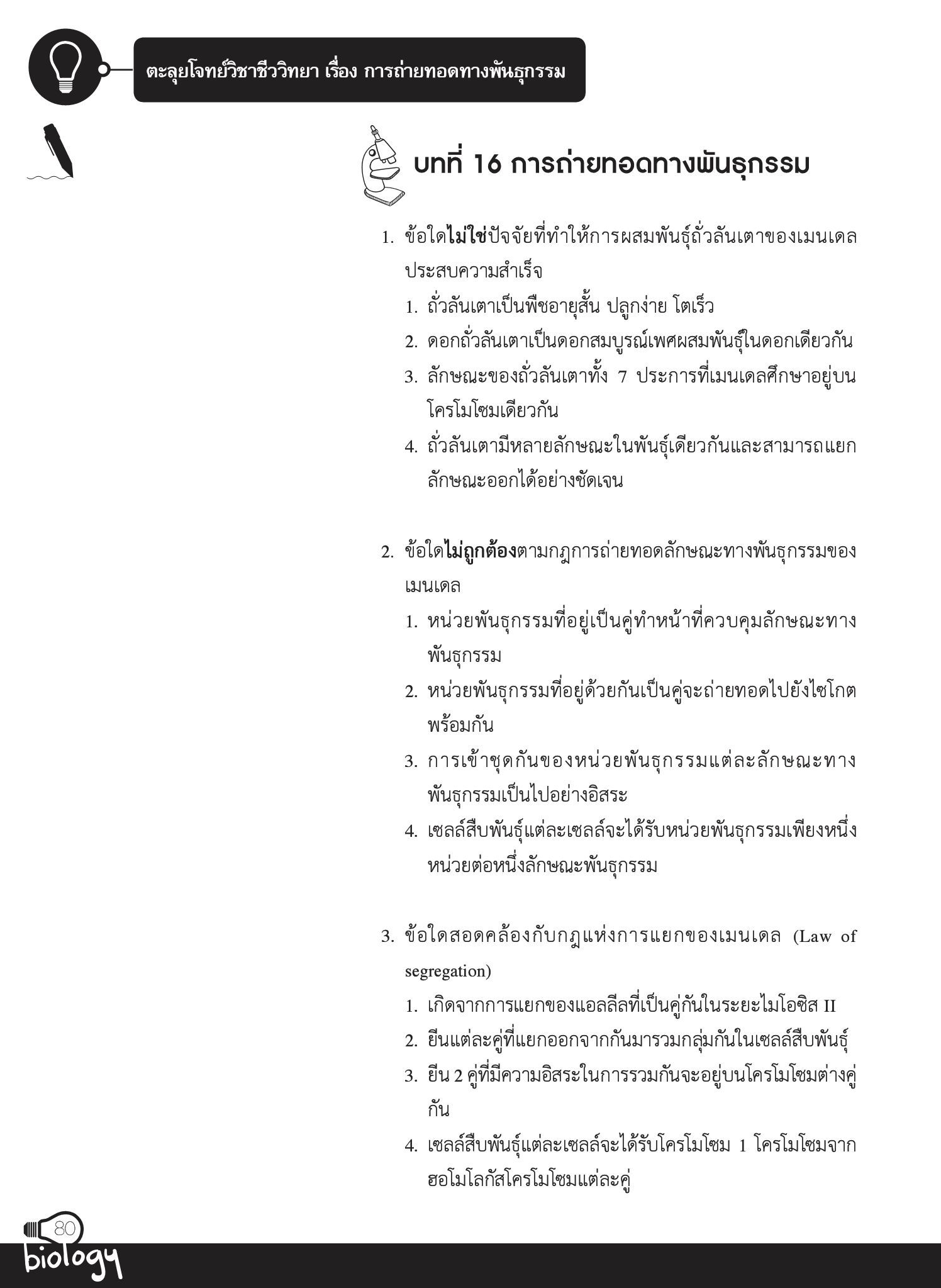 ตะลุยโจทย์วิชาชีววิทยา เรื่อง การถ่ายทอดทางพันธุกรรม

บทที่ 16 การถ่ายทอดทางพันธุกรรม

1. ข้อใดไม่ใช่ปัจจัยที่ทำให้การผสมพันธุ์ถั่วลันเตาของเมนเดลประสบความสำเร็จ
1. ถั่วลันเตาเป็นพืชอายุสั้น ปลูกง่าย โตเร็ว
2. ดอกถั่วลันเตาเป็นดอกสมบูรณ์เพศผสมพันธุ์ในดอกเดียวกัน
3. ลักษณะของถั่วลันเตาทั้ง 7 ประการที่เมนเดลศึกษาอยู่บนโครโมโซมเดียวกัน
4. ถั่วลันเตามีหลายลักษณะในพันธุ์เดียวกันและสามารถแยกลักษณะออกได้อย่างชัดเจน

2. ข้อใดไม่ถูกต้องตามกฎการถ่ายทอดลักษณะทางพันธุกรรมของเมนเดล
1. หน่วยพันธุกรรมที่อยู่เป็นคู่ทำหน้าที่ควบคุมลักษณะทางพันธุกรรม
2. หน่วยพันธุกรรมที่อยู่ด้วยกันเป็นคู่จะถ่ายทอดไปยังไซโกตพร้อมกัน
3. การเข้าชุดกันของหน่วยพันธุกรรมแต่ละลักษณะทางพันธุกรรมเป็นไปอย่างอิสระ
4. เซลล์สืบพันธุ์แต่ละเซลล์จะได้รับหน่วยพันธุกรรมเพียงหนึ่งหน่วยต่อหนึ่งลักษณะพันธุกรรม

3. ข้อใดสอดคล้องกับกฎแห่งการแยกของเมนเดล (Law of segregation)
1. เกิดจากการแยกของแอลลีลที่เป็นคู่กันในระยะไมโอซิส II
2. ยีนแต่ละคู่ที่แยกออกจากกันมารวมกลุ่มกันในเซลล์สืบพันธุ์
3. ยีน 2 คู่ที่มีความอิสระในการรวมกันจะอยู่บนโครโมโซมต่างคู่กัน
4. เซลล์สืบพันธุ์แต่ละเซลล์จะได้รับโครโมโซม 1 โครโมโซมจากฮอโมโลกัสโครโมโซมแต่ละคู่

80
biology